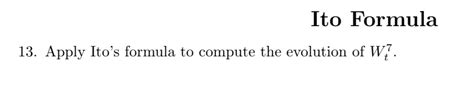 Ito Formula

13. Apply Ito's formula to compute the evolution of $W_t^7$.